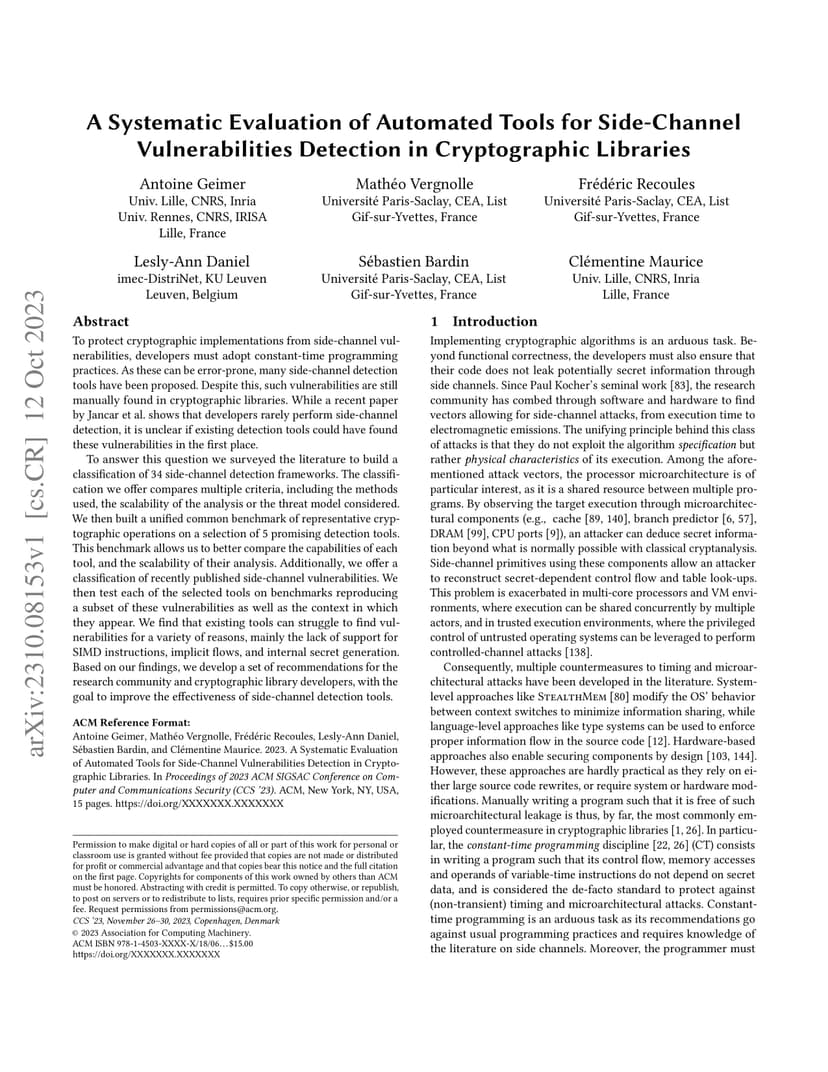 A Systematic Evaluation of Automated Tools for Side-Channel Vulnerabilities Detection in Cryptographic Libraries

Antoine Geimer
Univ. Lille, CNRS, Inria
Univ. Rennes, CNRS, IRISA
Lille, France

Mathéo Vergnolle
Université Paris-Saclay, CEA, List
Gif-sur-Yvettes, France

Frédéric Recoules
Université Paris-Saclay, CEA, List
Gif-sur-Yvettes, France

Lesly-Ann Daniel
imec-DistriNet, KU Leuven
Leuven, Belgium

Sébastien Bardin
Université Paris-Saclay, CEA, List
Gif-sur-Yvettes, France

Clémentine Maurice
Univ. Lille, CNRS, Inria
Lille, France

Abstract

To protect cryptographic implementations from side-channel vulnerabilities, developers must adopt constant-time programming practices. As these can be error-prone, many side-channel detection tools have been proposed. Despite this, such vulnerabilities are still manually found in cryptographic libraries. While a recent paper by Jancar et al. shows that developers rarely perform side-channel detection, it is unclear if existing detection tools could have found these vulnerabilities in the first place.

To answer this question we surveyed the literature to build a classification of 34 side-channel detection frameworks. The classification we offer compares multiple criteria, including the methods used, the scalability of the analysis or the threat model considered. We then built a unified common benchmark of representative cryptographic operations on a selection of 5 promising detection tools. This benchmark allows us to better compare the capabilities of each tool, and the scalability of their analysis. Additionally, we offer a classification of recently published side-channel vulnerabilities. We then test each of the selected tools on benchmarks reproducing a subset of these vulnerabilities as well as the context in which they appear. We find that existing tools can struggle to find vulnerabilities for a variety of reasons, mainly the lack of support for SIMD instructions, implicit flows, and internal secret generation. Based on our findings, we develop a set of recommendations for the research community and cryptographic library developers, with the goal to improve the effectiveness of side-channel detection tools.

ACM Reference Format:
Antoine Geimer, Mathéo Vergnolle, Frédéric Recoules, Lesly-Ann Daniel, Sébastien Bardin, and Clémentine Maurice. 2023. A Systematic Evaluation of Automated Tools for Side-Channel Vulnerabilities Detection in Cryptographic Libraries. In Proceedings of 2023 ACM SIGSAC Conference on Computer and Communications Security (CCS '23). ACM, New York, NY, USA, 15 pages. https://doi.org/XXXXXXX.XXXXXXX

Permission to make digital or hard copies of all or part of this work for personal or classroom use is granted without fee provided that copies are not made or distributed for profit or commercial advantage and that copies bear this notice and the full citation on the first page. Copyrights for components of this work owned by others than ACM must be honored. Abstracting with credit is permitted. To copy otherwise, or republish, to post on servers or to redistribute to lists, requires prior specific permission and/or a fee. Request permissions from permissions@acm.org.
CCS '23, November 26–30, 2023, Copenhagen, Denmark
© 2023 Association for Computing Machinery.
ACM ISBN 978-1-4503-XXXX-X/18/06…$15.00
https://doi.org/XXXXXXX.XXXXXXX

1 Introduction

Implementing cryptographic algorithms is an arduous task. Beyond functional correctness, the developers must also ensure that their code does not leak potentially secret information through side channels. Since Paul Kocher's seminal work [83], the research community has combed through software and hardware to find vectors allowing for side-channel attacks, from execution time to electromagnetic emissions. The unifying principle behind this class of attacks is that they do not exploit the algorithm specification but rather physical characteristics of its execution. Among the aforementioned attack vectors, the processor microarchitecture is of particular interest, as it is a shared resource between multiple programs. By observing the target execution through microarchitectural components (e.g., cache [89, 140], branch predictor [6, 57], DRAM [99], CPU ports [9]), an attacker can deduce secret information beyond what is normally possible with classical cryptanalysis. Side-channel primitives using these components allow an attacker to reconstruct secret-dependent control flow and table look-ups. This problem is exacerbated in multi-core processors and VM environments, where execution can be shared concurrently by multiple actors, and in trusted execution environments, where the privileged control of untrusted operating systems can be leveraged to perform controlled-channel attacks [138].

Consequently, multiple countermeasures to timing and microarchitectural attacks have been developed in the literature. System-level approaches like StealthMem [80] modify the OS' behavior between context switches to minimize information sharing, while language-level approaches like type systems can be used to enforce proper information flow in the source code [12]. Hardware-based approaches also enable securing components by design [103, 144]. However, these approaches are hardly practical as they rely on either large source code rewrites, or require system or hardware modifications. Manually writing a program such that it is free of such microarchitectural leakage is thus, by far, the most commonly employed countermeasure in cryptographic libraries [1, 26]. In particular, the constant-time programming discipline [22, 26] (CT) consists in writing a program such that its control flow, memory accesses and operands of variable-time instructions do not depend on secret data, and is considered the de-facto standard to protect against (non-transient) timing and microarchitectural attacks. Constant-time programming is an arduous task as its recommendations go against usual programming practices and requires knowledge of the literature on side channels. Moreover, the programmer must

arXiv:2310.08153v1 [cs.CR] 12 Oct 2023